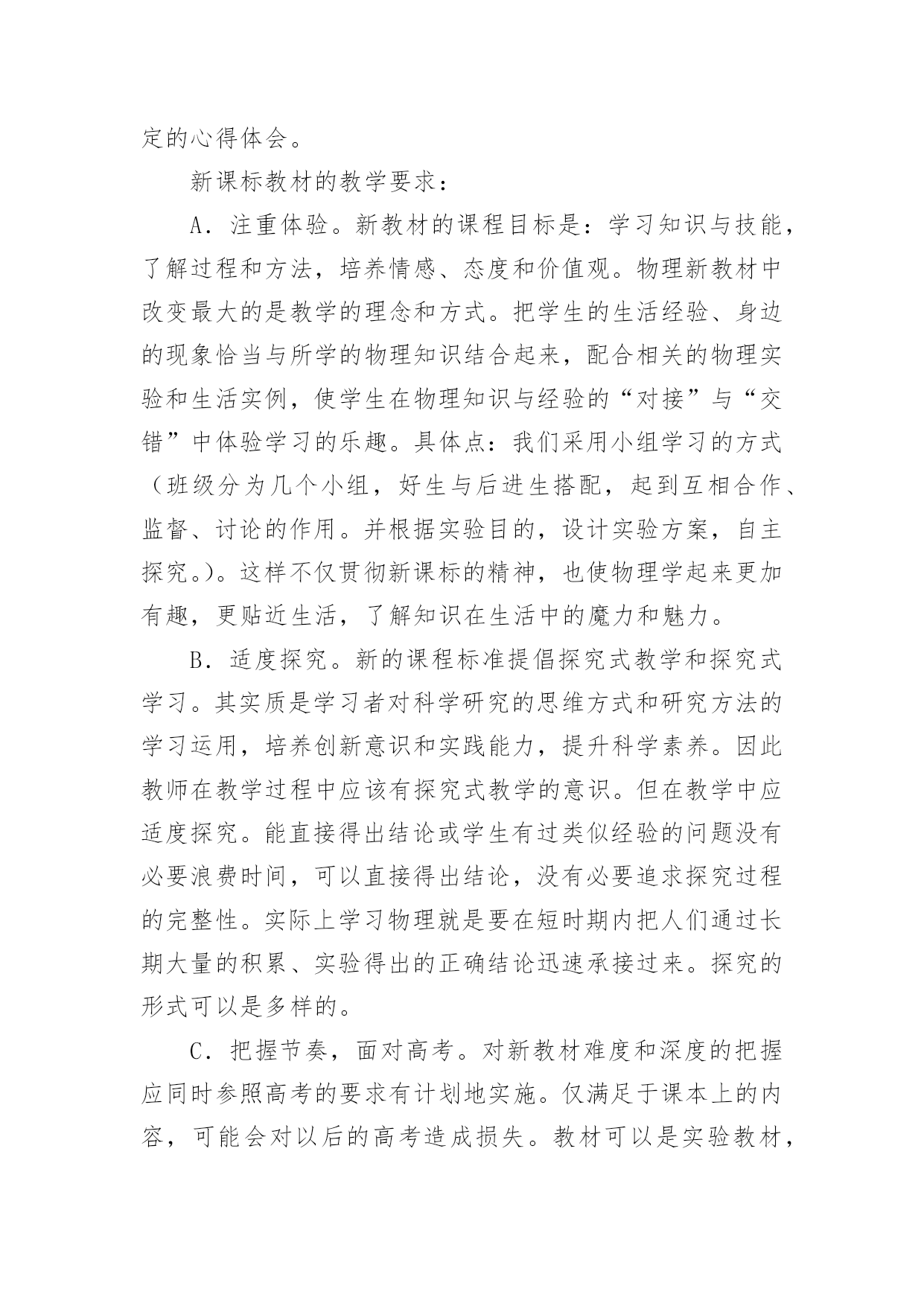 定的心得体会。

新课标教材的教学要求：

A．注重体验。新教材的课程目标是：学习知识与技能，了解过程和方法，培养情感、态度和价值观。物理新教材中改变最大的是教学的理念和方式。把学生的生活经验、身边的现象恰当与所学的物理知识结合起来，配合相关的物理实验和生活实例，使学生在物理知识与经验的“对接”与“交错”中体验学习的乐趣。具体点：我们采用小组学习的方式（班级分为几个小组，好生与后进生搭配，起到互相合作、监督、讨论的作用。并根据实验目的，设计实验方案，自主探究。)。这样不仅贯彻新课标的精神，也使物理学起来更加有趣，更贴近生活，了解知识在生活中的魔力和魅力。

B．适度探究。新的课程标准提倡探究式教学和探究式学习。其实质是学习者对科学研究的思维方式和研究方法的学习运用，培养创新意识和实践能力，提升科学素养。因此教师在教学过程中应该有探究式教学的意识。但在教学中应适度探究。能直接得出结论或学生有过类似经验的问题没有必要浪费时间，可以直接得出结论，没有必要追求探究过程的完整性。实际上学习物理就是要在短时期内把人们通过长期大量的积累、实验得出的正确结论迅速承接过来。探究的形式可以是多样的。

C．把握节奏，面对高考。对新教材难度和深度的把握应同时参照高考的要求有计划地实施。仅满足于课本上的内容，可能会对以后的高考造成损失。教材可以是实验教材，